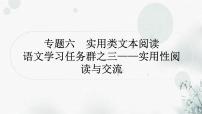 专题六　实用类文本阅读
语文学习任务群之三——实用性阅读与交流